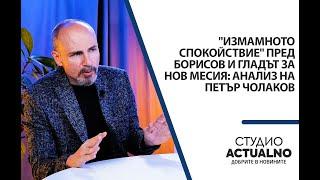 "ИЗМАМНОТО СПОКОЙСТВИЕ" ПРЕД БОРИСОВ И ГЛАДЪТ ЗА НОВ МЕСИЯ: АНАЛИЗ НА ПЕТЪР ЧОЛАКОВ

СТУДИО
ACTUALNO
ДОБРИТЕ В НОВИНИТЕ